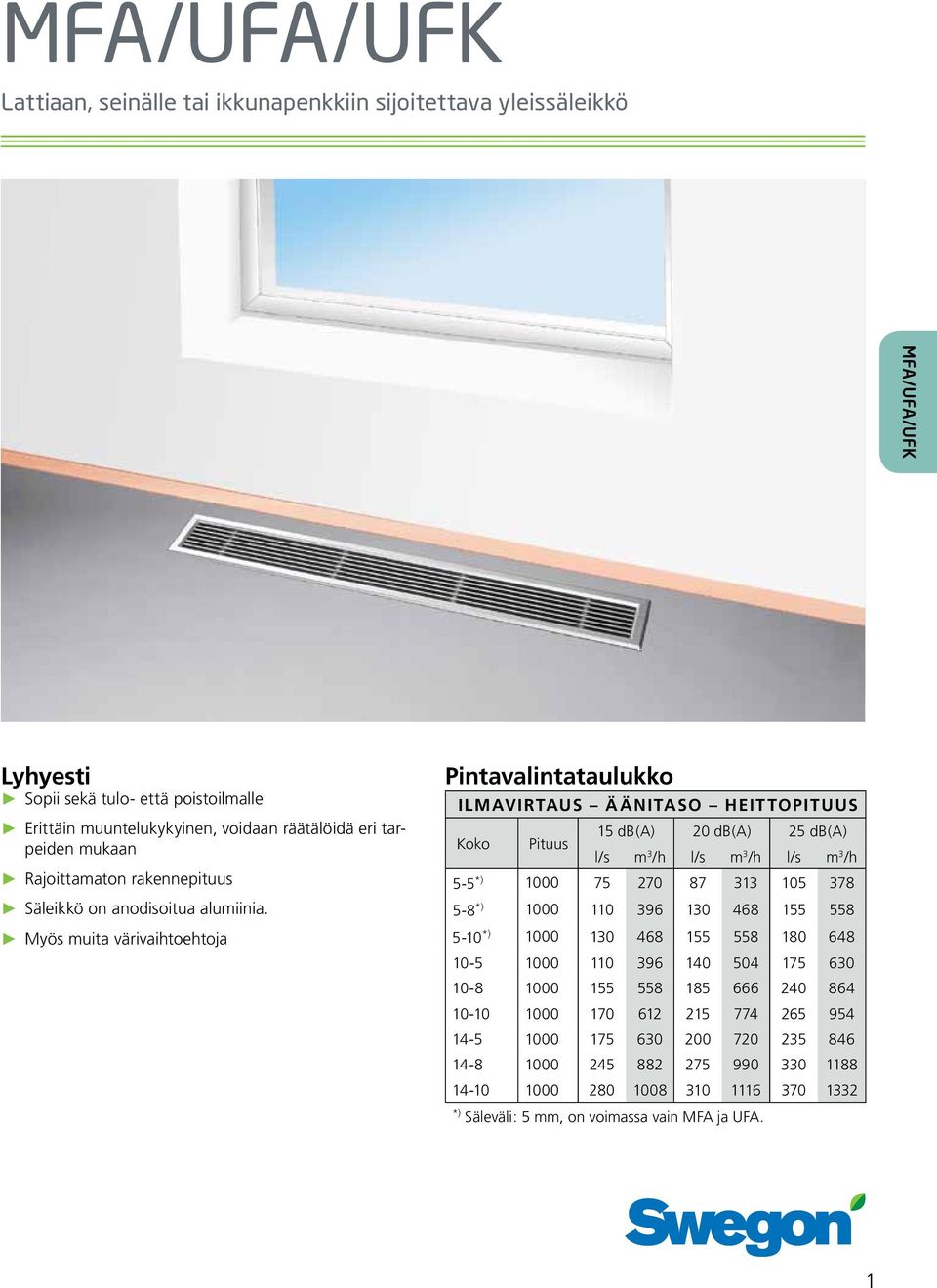 MFA/UFA/UFK

Lattiaan, seinälle tai ikkunapenkkiin sijoitettava yleissäleikkö

MFA/UFA/UFK

Lyhyesti
► Sopii sekä tulo- että poistoilmalle
► Erittäin muuntelukykyinen, voidaan räätälöidä eri tarpeiden mukaan
► Rajoittamaton rakennepituus
► Säleikkö on anodisoitua alumiinia.
► Myös muita värivaihtoehtoja

Pintavalintataulukko

ILMAVIRTAUS – ÄÄNITASO – HEITTOPITUUS

| Koko | Pituus | 15 dB(A) l/s | 15 dB(A) $m^3/h$ | 20 dB(A) l/s | 20 dB(A) $m^3/h$ | 25 dB(A) l/s | 25 dB(A) $m^3/h$ |
|---|---|---|---|---|---|---|---|
| 5-5$^{*)}$ | 1000 | 75 | 270 | 87 | 313 | 105 | 378 |
| 5-8$^{*)}$ | 1000 | 110 | 396 | 130 | 468 | 155 | 558 |
| 5-10$^{*)}$ | 1000 | 130 | 468 | 155 | 558 | 180 | 648 |
| 10-5 | 1000 | 110 | 396 | 140 | 504 | 175 | 630 |
| 10-8 | 1000 | 155 | 558 | 185 | 666 | 240 | 864 |
| 10-10 | 1000 | 170 | 612 | 215 | 774 | 265 | 954 |
| 14-5 | 1000 | 175 | 630 | 200 | 720 | 235 | 846 |
| 14-8 | 1000 | 245 | 882 | 275 | 990 | 330 | 1188 |
| 14-10 | 1000 | 280 | 1008 | 310 | 1116 | 370 | 1332 |

$^{*)}$ Säleväli: 5 mm, on voimassa vain MFA ja UFA.

Swegon

1